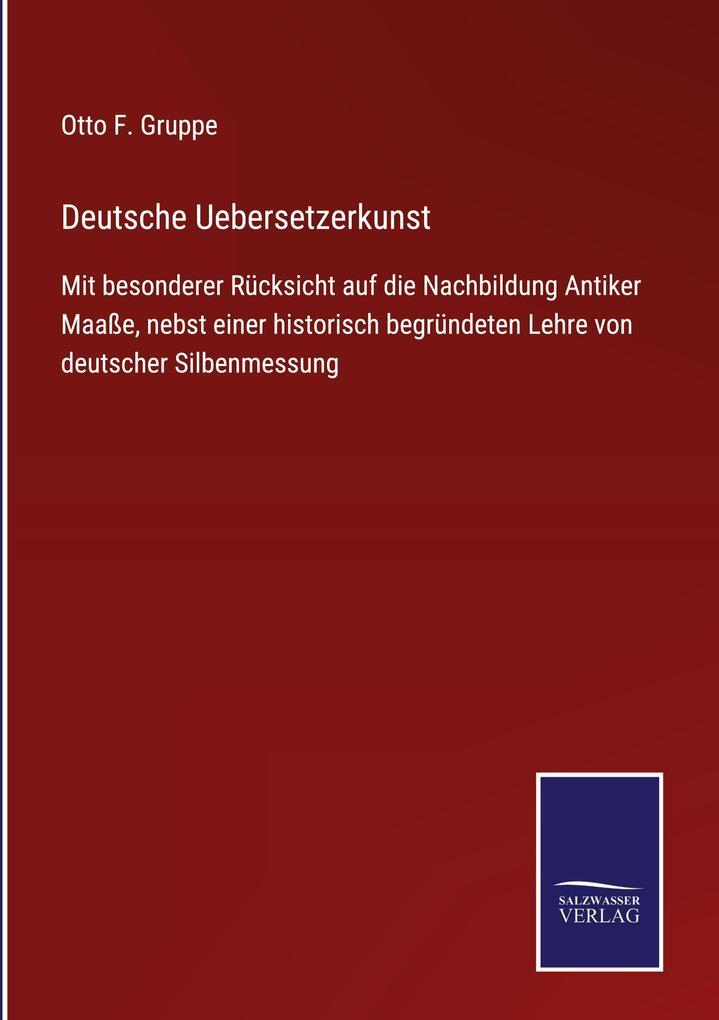 Otto F. Gruppe

Deutsche Uebersetzerkunst

Mit besonderer Rücksicht auf die Nachbildung Antiker Maaße, nebst einer historisch begründeten Lehre von deutscher Silbenmessung

SALZWASSER VERLAG